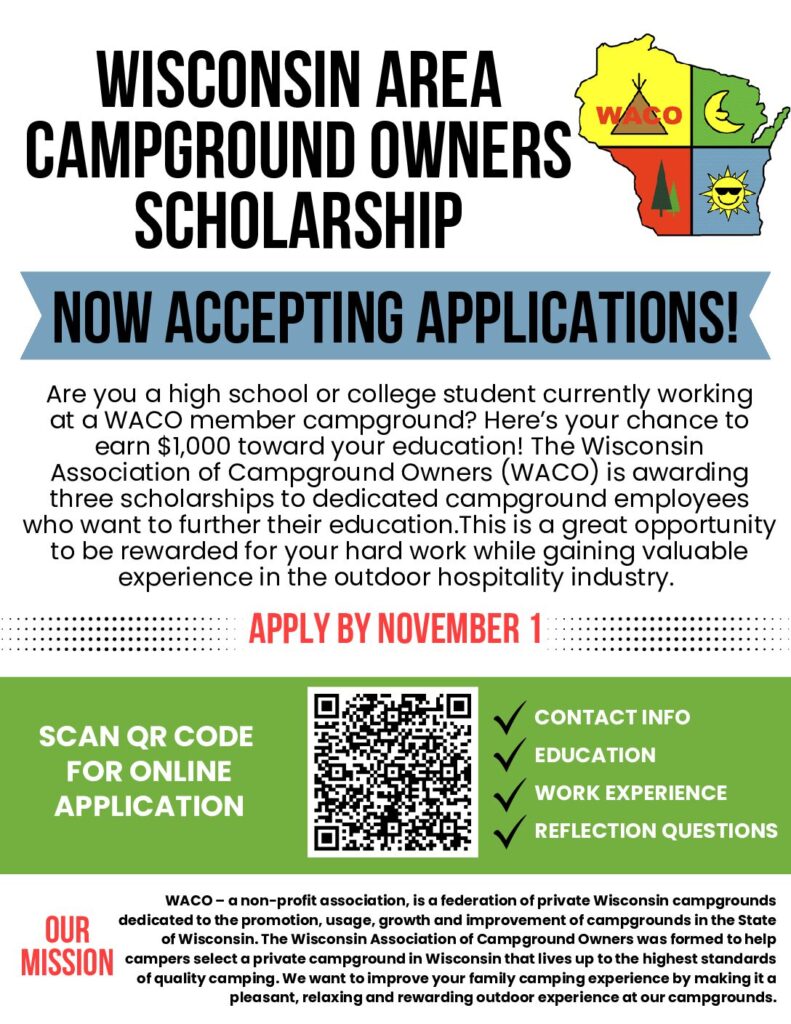 WISCONSIN AREA CAMPGROUND OWNERS SCHOLARSHIP

WACO

NOW ACCEPTING APPLICATIONS!

Are you a high school or college student currently working at a WACO member campground? Here's your chance to earn $1,000 toward your education! The Wisconsin Association of Campground Owners (WACO) is awarding three scholarships to dedicated campground employees who want to further their education.This is a great opportunity to be rewarded for your hard work while gaining valuable experience in the outdoor hospitality industry.

APPLY BY NOVEMBER 1

SCAN QR CODE FOR ONLINE APPLICATION

CONTACT INFO
EDUCATION
WORK EXPERIENCE
REFLECTION QUESTIONS

OUR MISSION

WACO – a non-profit association, is a federation of private Wisconsin campgrounds dedicated to the promotion, usage, growth and improvement of campgrounds in the State of Wisconsin. The Wisconsin Association of Campground Owners was formed to help campers select a private campground in Wisconsin that lives up to the highest standards of quality camping. We want to improve your family camping experience by making it a pleasant, relaxing and rewarding outdoor experience at our campgrounds.